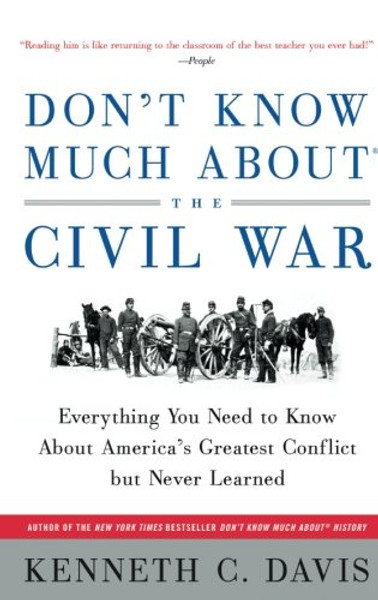 "Reading him is like returning to the classroom of the best teacher you ever had!"
—People

DON'T KNOW MUCH ABOUT®

THE

CIVIL WAR

Everything You Need to Know About America's Greatest Conflict but Never Learned

AUTHOR OF THE NEW YORK TIMES BESTSELLER DON'T KNOW MUCH ABOUT® HISTORY

KENNETH C. DAVIS